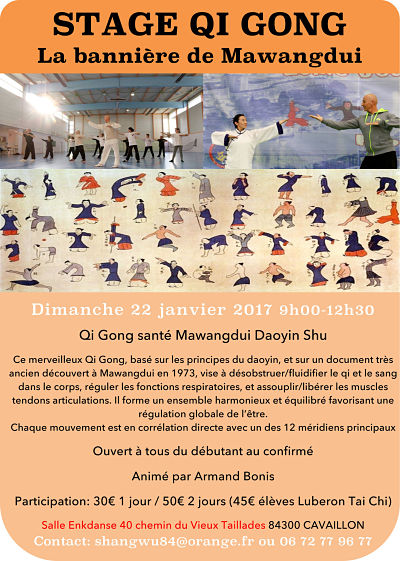 STAGE QI GONG
La bannière de Mawangdui

Dimanche 22 janvier 2017 9h00-12h30

Qi Gong santé Mawangdui Daoyin Shu

Ce merveilleux Qi Gong, basé sur les principes du daoyin, et sur un document très ancien découvert à Mawangdui en 1973, vise à désobstruer/fluidifier le qi et le sang dans le corps, réguler les fonctions respiratoires, et assouplir/libérer les muscles tendons articulations. Il forme un ensemble harmonieux et équilibré favorisant une régulation globale de l'être.
Chaque mouvement est en corrélation directe avec un des 12 méridiens principaux

Ouvert à tous du débutant au confirmé

Animé par Armand Bonis

Participation: 30€ 1 jour / 50€ 2 jours (45€ élèves Luberon Tai Chi)

Salle Enkdanse 40 chemin du Vieux Taillades 84300 CAVAILLON
Contact: shangwu84@orange.fr ou 06 72 77 96 77